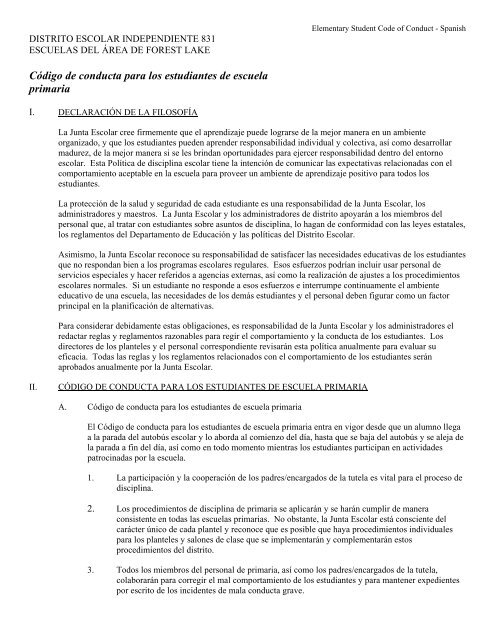 Elementary Student Code of Conduct - Spanish

DISTRITO ESCOLAR INDEPENDIENTE 831
ESCUELAS DEL ÁREA DE FOREST LAKE

Código de conducta para los estudiantes de escuela primaria

I. DECLARACIÓN DE LA FILOSOFÍA

La Junta Escolar cree firmemente que el aprendizaje puede lograrse de la mejor manera en un ambiente organizado, y que los estudiantes pueden aprender responsabilidad individual y colectiva, así como desarrollar madurez, de la mejor manera si se les brindan oportunidades para ejercer responsabilidad dentro del entorno escolar. Esta Política de disciplina escolar tiene la intención de comunicar las expectativas relacionadas con el comportamiento aceptable en la escuela para proveer un ambiente de aprendizaje positivo para todos los estudiantes.

La protección de la salud y seguridad de cada estudiante es una responsabilidad de la Junta Escolar, los administradores y maestros. La Junta Escolar y los administradores de distrito apoyarán a los miembros del personal que, al tratar con estudiantes sobre asuntos de disciplina, lo hagan de conformidad con las leyes estatales, los reglamentos del Departamento de Educación y las políticas del Distrito Escolar.

Asimismo, la Junta Escolar reconoce su responsabilidad de satisfacer las necesidades educativas de los estudiantes que no respondan bien a los programas escolares regulares. Esos esfuerzos podrían incluir usar personal de servicios especiales y hacer referidos a agencias externas, así como la realización de ajustes a los procedimientos escolares normales. Si un estudiante no responde a esos esfuerzos e interrumpe continuamente el ambiente educativo de una escuela, las necesidades de los demás estudiantes y el personal deben figurar como un factor principal en la planificación de alternativas.

Para considerar debidamente estas obligaciones, es responsabilidad de la Junta Escolar y los administradores el redactar reglas y reglamentos razonables para regir el comportamiento y la conducta de los estudiantes. Los directores de los planteles y el personal correspondiente revisarán esta política anualmente para evaluar su eficacia. Todas las reglas y los reglamentos relacionados con el comportamiento de los estudiantes serán aprobados anualmente por la Junta Escolar.

II. CÓDIGO DE CONDUCTA PARA LOS ESTUDIANTES DE ESCUELA PRIMARIA

A. Código de conducta para los estudiantes de escuela primaria

El Código de conducta para los estudiantes de escuela primaria entra en vigor desde que un alumno llega a la parada del autobús escolar y lo aborda al comienzo del día, hasta que se baja del autobús y se aleja de la parada a fin del día, así como en todo momento mientras los estudiantes participan en actividades patrocinadas por la escuela.

1. La participación y la cooperación de los padres/encargados de la tutela es vital para el proceso de disciplina.

2. Los procedimientos de disciplina de primaria se aplicarán y se harán cumplir de manera consistente en todas las escuelas primarias. No obstante, la Junta Escolar está consciente del carácter único de cada plantel y reconoce que es posible que haya procedimientos individuales para los planteles y salones de clase que se implementarán y complementarán estos procedimientos del distrito.

3. Todos los miembros del personal de primaria, así como los padres/encargados de la tutela, colaborarán para corregir el mal comportamiento de los estudiantes y para mantener expedientes por escrito de los incidentes de mala conducta grave.